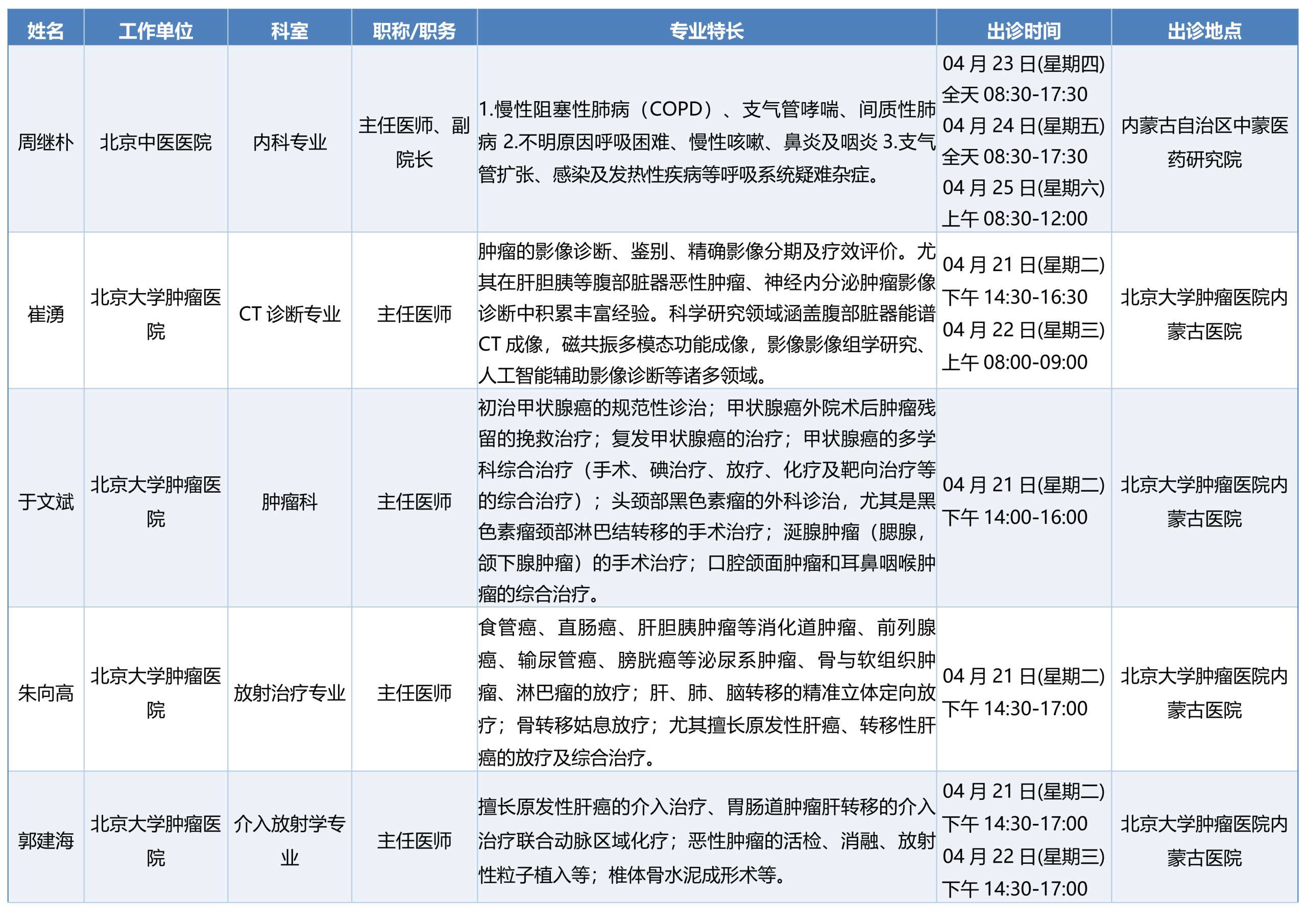 | 姓名 | 工作单位 | 科室 | 职称/职务 | 专业特长 | 出诊时间 | 出诊地点 |
|---|---|---|---|---|---|---|
| 周继朴 | 北京中医医院 | 内科专业 | 主任医师、副院长 | 1.慢性阻塞性肺病（COPD）、支气管哮喘、间质性肺病 2.不明原因呼吸困难、慢性咳嗽、鼻炎及咽炎 3.支气管扩张、感染及发热性疾病等呼吸系统疑难杂症。 | 04 月 23 日(星期四) 全天 08:30-17:30 04 月 24 日(星期五) 全天 08:30-17:30 04 月 25 日(星期六) 上午 08:30-12:00 | 内蒙古自治区中蒙医药研究院 |
| 崔湧 | 北京大学肿瘤医院 | CT 诊断专业 | 主任医师 | 肿瘤的影像诊断、鉴别、精确影像分期及疗效评价。尤其在肝胆胰等腹部脏器恶性肿瘤、神经内分泌肿瘤影像诊断中积累丰富经验。科学研究领域涵盖腹部脏器能谱 CT 成像，磁共振多模态功能成像，影像影像组学研究、人工智能辅助影像诊断等诸多领域。 | 04 月 21 日(星期二) 下午 14:30-16:30 04 月 22 日(星期三) 上午 08:00-09:00 | 北京大学肿瘤医院内蒙古医院 |
| 于文斌 | 北京大学肿瘤医院 | 肿瘤科 | 主任医师 | 初治甲状腺癌的规范性诊治；甲状腺癌外院术后肿瘤残留的挽救治疗；复发甲状腺癌的治疗；甲状腺癌的多学科综合治疗（手术、碘治疗、放疗、化疗及靶向治疗等的综合治疗）；头颈部黑色素瘤的外科诊治，尤其是黑色素瘤颈部淋巴结转移的手术治疗；涎腺肿瘤（腮腺，颌下腺肿瘤）的手术治疗；口腔颌面肿瘤和耳鼻咽喉肿瘤的综合治疗。 | 04 月 21 日(星期二) 下午 14:00-16:00 | 北京大学肿瘤医院内蒙古医院 |
| 朱向高 | 北京大学肿瘤医院 | 放射治疗专业 | 主任医师 | 食管癌、直肠癌、肝胆胰肿瘤等消化道肿瘤、前列腺癌、输尿管癌、膀胱癌等泌尿系肿瘤、骨与软组织肿瘤、淋巴瘤的放疗；肝、肺、脑转移的精准立体定向放疗；骨转移姑息放疗；尤其擅长原发性肝癌、转移性肝癌的放疗及综合治疗。 | 04 月 21 日(星期二) 下午 14:30-17:00 | 北京大学肿瘤医院内蒙古医院 |
| 郭建海 | 北京大学肿瘤医院 | 介入放射学专业 | 主任医师 | 擅长原发性肝癌的介入治疗、胃肠道肿瘤肝转移的介入治疗联合动脉区域化疗；恶性肿瘤的活检、消融、放射性粒子植入等；椎体骨水泥成形术等。 | 04 月 21 日(星期二) 下午 14:30-17:00 04 月 22 日(星期三) 下午 14:30-17:00 | 北京大学肿瘤医院内蒙古医院 |